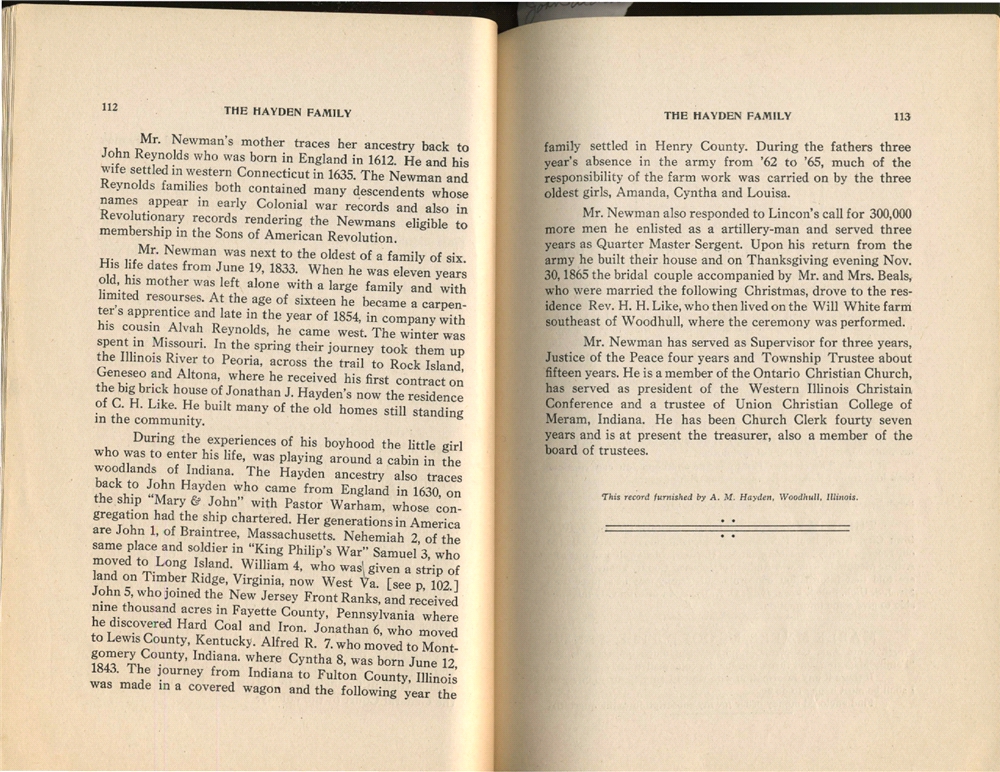 112 THE HAYDEN FAMILY

Mr. Newman's mother traces her ancestry back to John Reynolds who was born in England in 1612. He and his wife settled in western Connecticut in 1635. The Newman and Reynolds families both contained many descendents whose names appear in early Colonial war records and also in Revolutionary records rendering the Newmans eligible to membership in the Sons of American Revolution.

Mr. Newman was next to the oldest of a family of six. His life dates from June 19, 1833. When he was eleven years old, his mother was left alone with a large family and with limited resourses. At the age of sixteen he became a carpenter's apprentice and late in the year of 1854, in company with his cousin Alvah Reynolds, he came west. The winter was spent in Missouri. In the spring their journey took them up the Illinois River to Peoria, across the trail to Rock Island, Geneseo and Altona, where he received his first contract on the big brick house of Jonathan J. Hayden's now the residence of C. H. Like. He built many of the old homes still standing in the community.

During the experiences of his boyhood the little girl who was to enter his life, was playing around a cabin in the woodlands of Indiana. The Hayden ancestry also traces back to John Hayden who came from England in 1630, on the ship "Mary & John" with Pastor Warham, whose congregation had the ship chartered. Her generations in America are John 1, of Braintree, Massachusetts. Nehemiah 2, of the same place and soldier in "King Philip's War" Samuel 3, who moved to Long Island. William 4, who was given a strip of land on Timber Ridge, Virginia, now West Va. [see p, 102.] John 5, who joined the New Jersey Front Ranks, and received nine thousand acres in Fayette County, Pennsylvania where he discovered Hard Coal and Iron. Jonathan 6, who moved to Lewis County, Kentucky. Alfred R. 7. who moved to Montgomery County, Indiana. where Cyntha 8, was born June 12, 1843. The journey from Indiana to Fulton County, Illinois was made in a covered wagon and the following year the

THE HAYDEN FAMILY 113

family settled in Henry County. During the fathers three year's absence in the army from '62 to '65, much of the responsibility of the farm work was carried on by the three oldest girls, Amanda, Cyntha and Louisa.

Mr. Newman also responded to Lincon's call for 300,000 more men he enlisted as a artillery-man and served three years as Quarter Master Sergent. Upon his return from the army he built their house and on Thanksgiving evening Nov. 30, 1865 the bridal couple accompanied by Mr. and Mrs. Beals, who were married the following Christmas, drove to the residence Rev. H. H. Like, who then lived on the Will White farm southeast of Woodhull, where the ceremony was performed.

Mr. Newman has served as Supervisor for three years, Justice of the Peace four years and Township Trustee about fifteen years. He is a member of the Ontario Christian Church, has served as president of the Western Illinois Christain Conference and a trustee of Union Christian College of Meram, Indiana. He has been Church Clerk fourty seven years and is at present the treasurer, also a member of the board of trustees.

This record furnished by A. M. Hayden, Woodhull, Illinois.